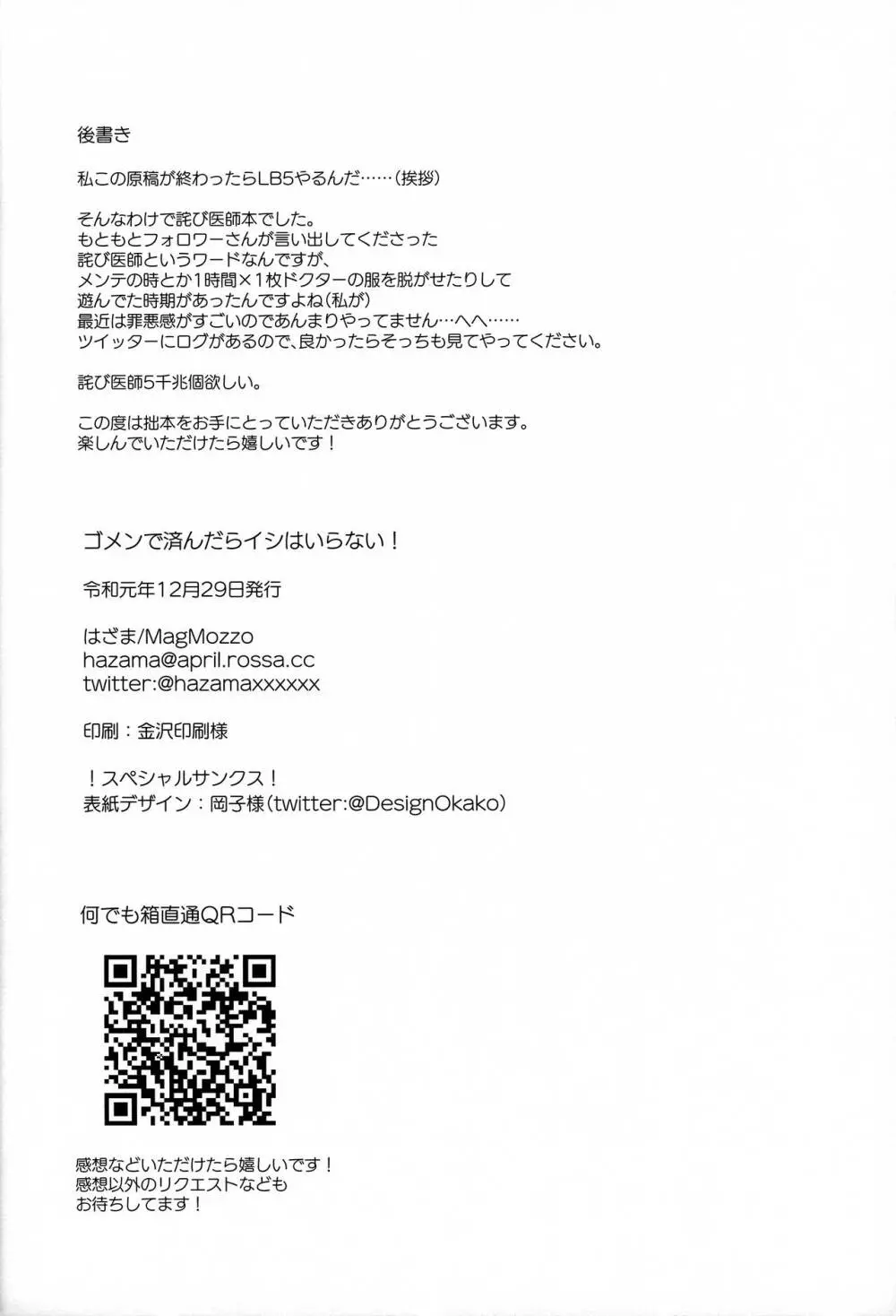 後書き

私この原稿が終わったらLB5やるんだ……（挨拶）

そんなわけで詫び医師本でした。
もともとフォロワーさんが言い出してくださった
詫び医師というワードなんですが、
メンテの時とか1時間×1枚ドクターの服を脱がせたりして
遊んでた時期があったんですよね（私が）
最近は罪悪感がすごいのであんまりやってません…へへ……
ツイッターにログがあるので、良かったらそっちも見てやってください。

詫び医師5千兆個欲しい。

この度は拙本をお手にとっていただきありがとうございます。
楽しんでいただけたら嬉しいです！

ゴメンで済んだらイシはいらない！

令和元年12月29日発行

はざま/MagMozzo
hazama@april.rossa.cc
twitter:@hazamaxxxxxx

印刷：金沢印刷様

！スペシャルサンクス！
表紙デザイン：岡子様（twitter:@DesignOkako）

何でも箱直通QRコード

感想などいただけたら嬉しいです！
感想以外のリクエストなども
お待ちしてます！